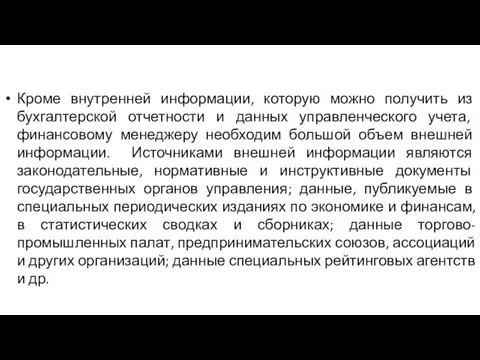 • Кроме внутренней информации, которую можно получить из бухгалтерской отчетности и данных управленческого учета, финансовому менеджеру необходим большой объем внешней информации. Источниками внешней информации являются законодательные, нормативные и инструктивные документы государственных органов управления; данные, публикуемые в специальных периодических изданиях по экономике и финансам, в статистических сводках и сборниках; данные торгово-промышленных палат, предпринимательских союзов, ассоциаций и других организаций; данные специальных рейтинговых агентств и др.